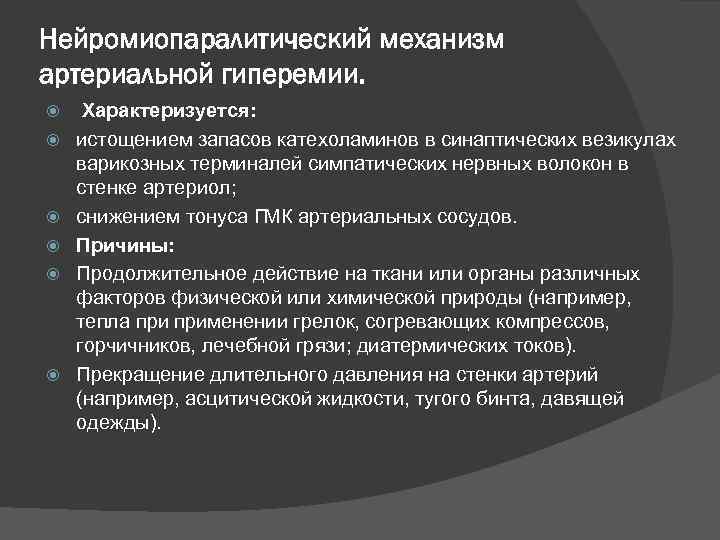 Нейромиопаралитический механизм артериальной гиперемии.

Характеризуется:

истощением запасов катехоламинов в синаптических везикулах варикозных терминалей симпатических нервных волокон в стенке артериол;

снижением тонуса ГМК артериальных сосудов.

Причины:

Продолжительное действие на ткани или органы различных факторов физической или химической природы (например, тепла при применении грелок, согревающих компрессов, горчичников, лечебной грязи; диатермических токов).

Прекращение длительного давления на стенки артерий (например, асцитической жидкости, тугого бинта, давящей одежды).